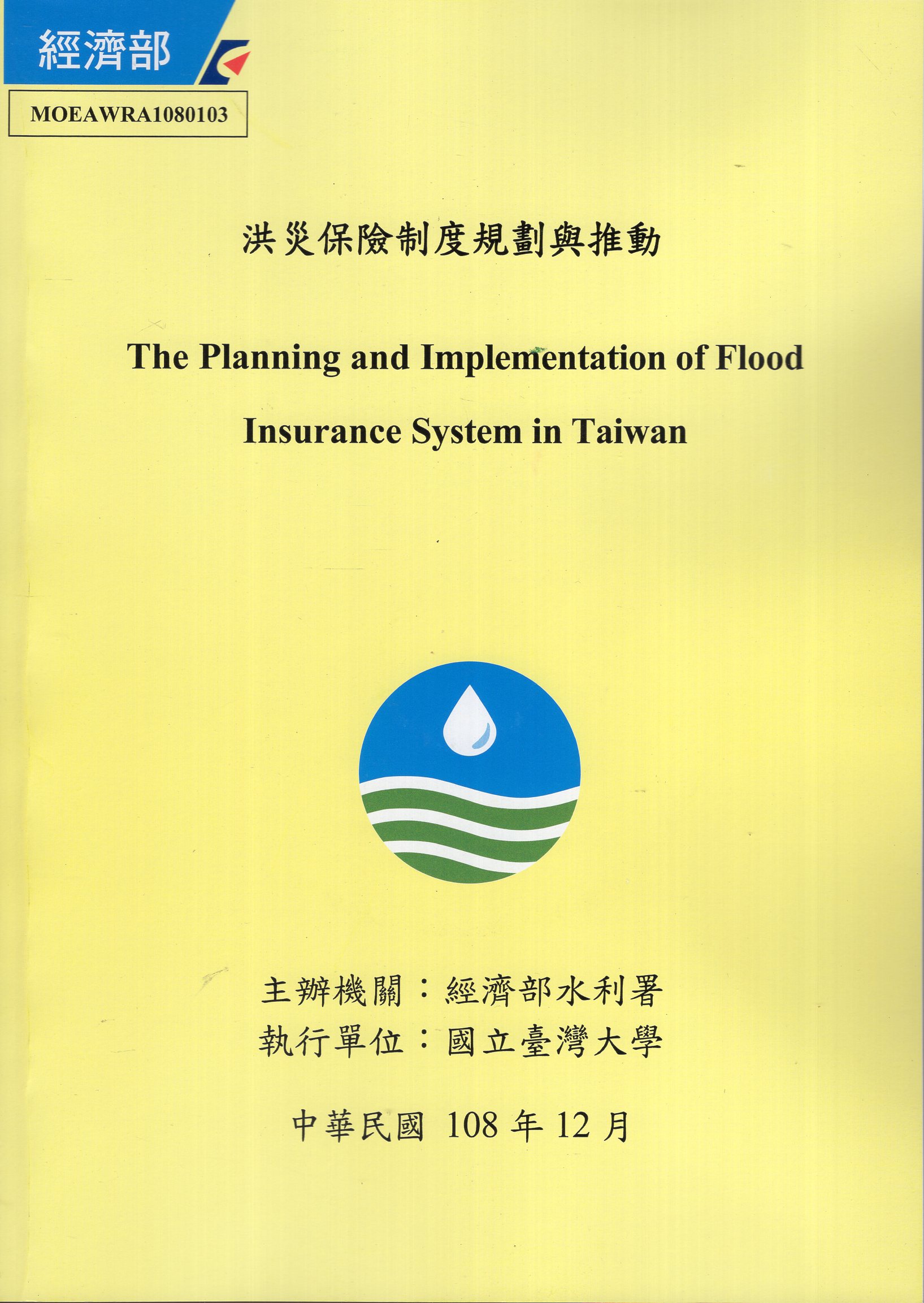 經濟部

MOEAWRA1080103

洪災保險制度規劃與推動

The Planning and Implementation of Flood Insurance System in Taiwan

主辦機關：經濟部水利署
執行單位：國立臺灣大學

中華民國 108 年 12 月